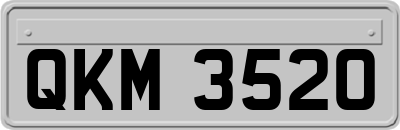 QKM 3520